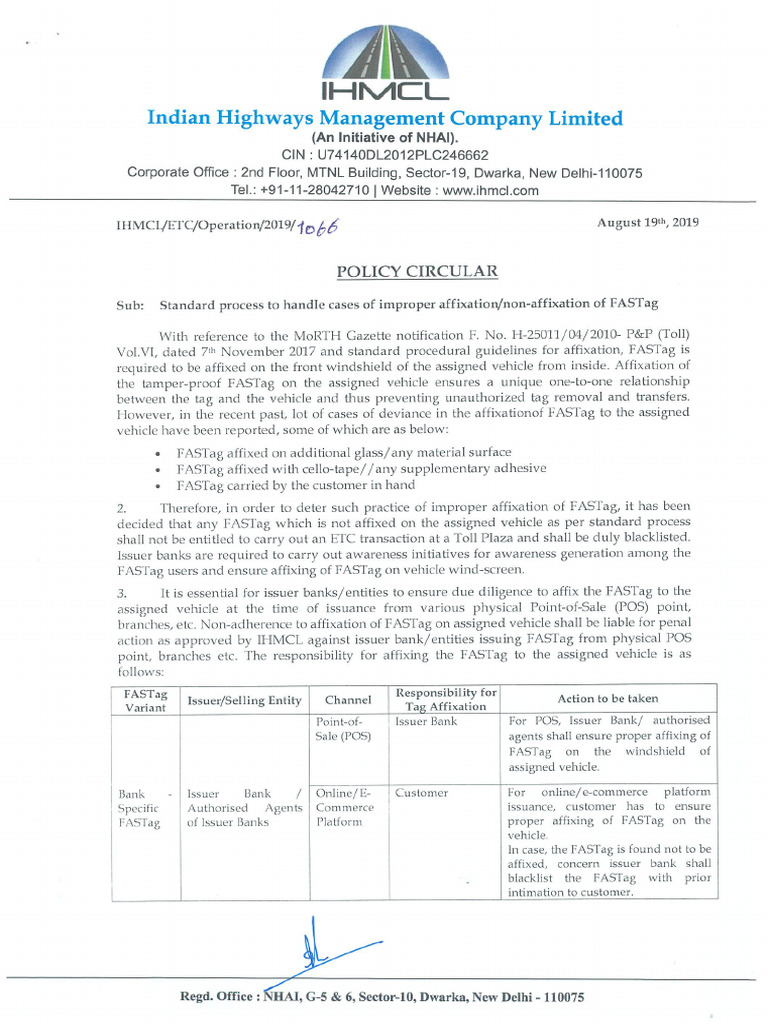 IHMCL

Indian Highways Management Company Limited
(An Initiative of NHAI).
CIN : U74140DL2012PLC246662
Corporate Office : 2nd Floor, MTNL Building, Sector-19, Dwarka, New Delhi-110075
Tel.: +91-11-28042710 | Website : www.ihmcl.com

IHMCL/ETC/Operation/2019/1066

August 19th, 2019

POLICY CIRCULAR

Sub: Standard process to handle cases of improper affixation/non-affixation of FASTag

With reference to the MoRTH Gazette notification F. No. H-25011/04/2010- P&P (Toll) Vol.VI, dated 7th November 2017 and standard procedural guidelines for affixation, FASTag is required to be affixed on the front windshield of the assigned vehicle from inside. Affixation of the tamper-proof FASTag on the assigned vehicle ensures a unique one-to-one relationship between the tag and the vehicle and thus preventing unauthorized tag removal and transfers. However, in the recent past, lot of cases of deviance in the affixationof FASTag to the assigned vehicle have been reported, some of which are as below:

• FASTag affixed on additional glass/any material surface
• FASTag affixed with cello-tape//any supplementary adhesive
• FASTag carried by the customer in hand

2. Therefore, in order to deter such practice of improper affixation of FASTag, it has been decided that any FASTag which is not affixed on the assigned vehicle as per standard process shall not be entitled to carry out an ETC transaction at a Toll Plaza and shall be duly blacklisted. Issuer banks are required to carry out awareness initiatives for awareness generation among the FASTag users and ensure affixing of FASTag on vehicle wind-screen.

3. It is essential for issuer banks/entities to ensure due diligence to affix the FASTag to the assigned vehicle at the time of issuance from various physical Point-of-Sale (POS) point, branches, etc. Non-adherence to affixation of FASTag on assigned vehicle shall be liable for penal action as approved by IHMCL against issuer bank/entities issuing FASTag from physical POS point, branches etc. The responsibility for affixing the FASTag to the assigned vehicle is as follows:

| FASTag Variant | Issuer/Selling Entity | Channel | Responsibility for Tag Affixation | Action to be taken |
|---|---|---|---|---|
| Bank - Specific FASTag | Issuer Bank / Authorised Agents of Issuer Banks | Point-of-Sale (POS) | Issuer Bank | For POS, Issuer Bank/ authorised agents shall ensure proper affixing of FASTag on the windshield of assigned vehicle. |
| | | Online/E-Commerce Platform | Customer | For online/e-commerce platform issuance, customer has to ensure proper affixing of FASTag on the vehicle. In case, the FASTag is found not to be affixed, concern issuer bank shall blacklist the FASTag with prior intimation to customer. |

Regd. Office : NHAI, G-5 & 6, Sector-10, Dwarka, New Delhi - 110075